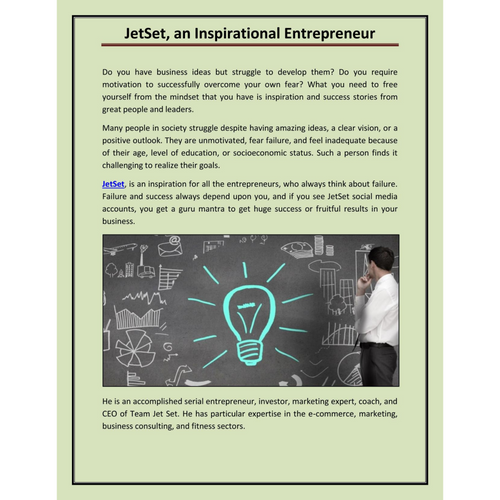 JetSet, an Inspirational Entrepreneur

Do you have business ideas but struggle to develop them? Do you require motivation to successfully overcome your own fear? What you need to free yourself from the mindset that you have is inspiration and success stories from great people and leaders.

Many people in society struggle despite having amazing ideas, a clear vision, or a positive outlook. They are unmotivated, fear failure, and feel inadequate because of their age, level of education, or socioeconomic status. Such a person finds it challenging to realize their goals.

JetSet, is an inspiration for all the entrepreneurs, who always think about failure. Failure and success always depend upon you, and if you see JetSet social media accounts, you get a guru mantra to get huge success or fruitful results in your business.

He is an accomplished serial entrepreneur, investor, marketing expert, coach, and CEO of Team Jet Set. He has particular expertise in the e-commerce, marketing, business consulting, and fitness sectors.